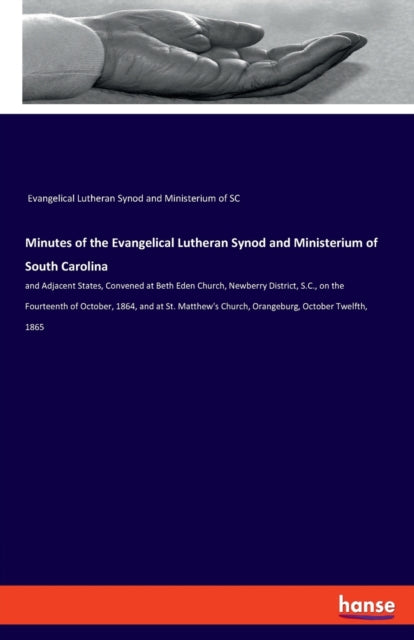 Evangelical Lutheran Synod and Ministerium of SC

Minutes of the Evangelical Lutheran Synod and Ministerium of South Carolina

and Adjacent States, Convened at Beth Eden Church, Newberry District, S.C., on the Fourteenth of October, 1864, and at St. Matthew's Church, Orangeburg, October Twelfth, 1865

hanse